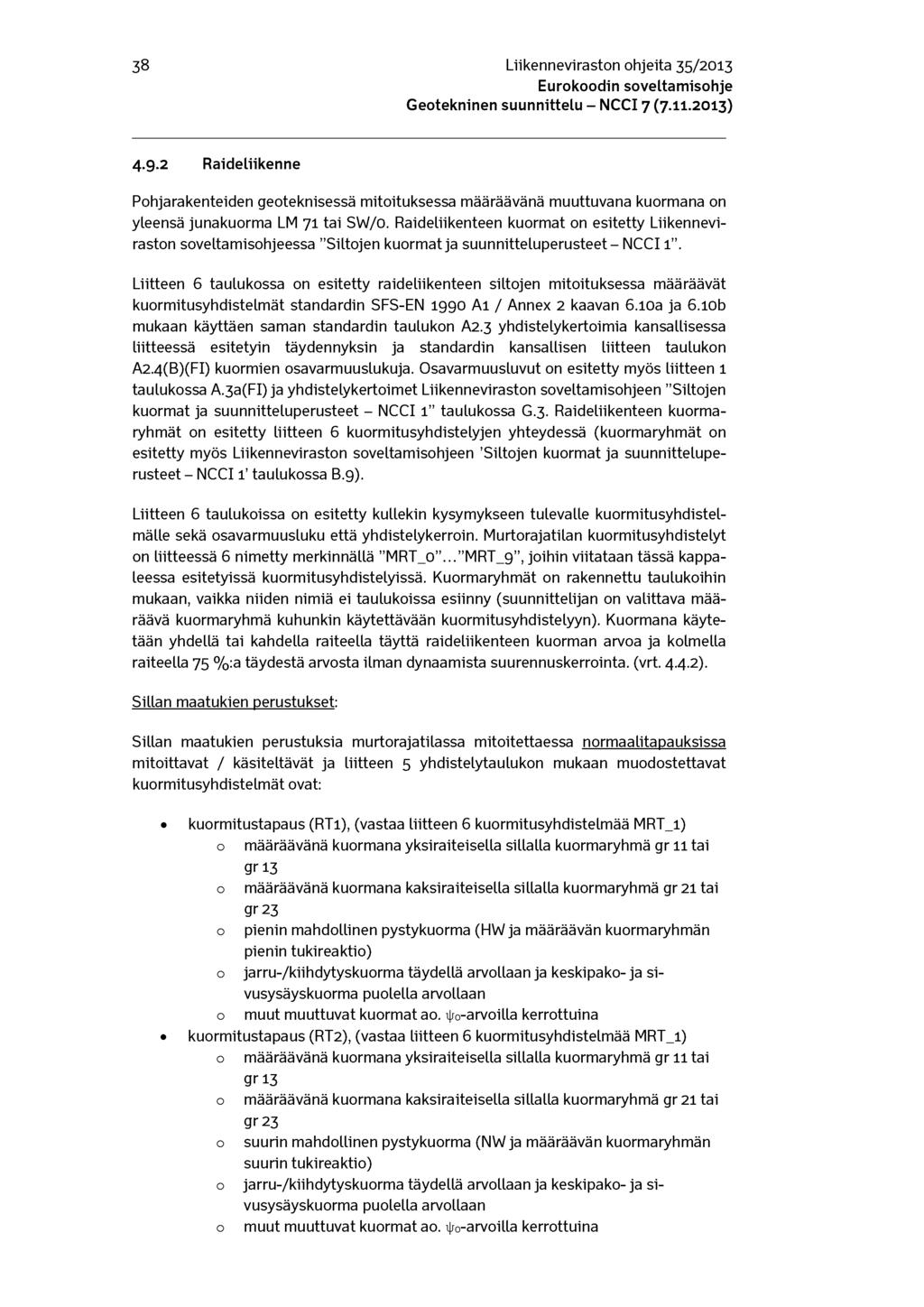 38 Liikenneviraston ohjeita 35/2013
Eurokoodin soveltamisohje
Geotekninen suunnittelu – NCCI 7 (7.11.2013)

4.9.2 Raideliikenne

Pohjarakenteiden geoteknisessä mitoituksessa määräävänä muuttuvana kuormana on yleensä junakuorma LM 71 tai SW/0. Raideliikenteen kuormat on esitetty Liikenneviraston soveltamisohjeessa ”Siltojen kuormat ja suunnitteluperusteet – NCCI 1”.

Liitteen 6 taulukossa on esitetty raideliikenteen siltojen mitoituksessa määräävät kuormitusyhdistelmät standardin SFS-EN 1990 A1 / Annex 2 kaavan 6.10a ja 6.10b mukaan käyttäen saman standardin taulukon A2.3 yhdistelykertoimia kansallisessa liitteessä esitetyin täydennyksin ja standardin kansallisen liitteen taulukon A2.4(B)(FI) kuormien osavarmuuslukuja. Osavarmuusluvut on esitetty myös liitteen 1 taulukossa A.3a(FI) ja yhdistelykertoimet Liikenneviraston soveltamisohjeen ”Siltojen kuormat ja suunnitteluperusteet – NCCI 1” taulukossa G.3. Raideliikenteen kuormaryhmät on esitetty liitteen 6 kuormitusyhdistelyjen yhteydessä (kuormaryhmät on esitetty myös Liikenneviraston soveltamisohjeen ’Siltojen kuormat ja suunnitteluperusteet – NCCI 1’ taulukossa B.9).

Liitteen 6 taulukoissa on esitetty kullekin kysymykseen tulevalle kuormitusyhdistelmälle sekä osavarmuusluku että yhdistelykerroin. Murtorajatilan kuormitusyhdistelyt on liitteessä 6 nimetty merkinnällä ”MRT_0”…”MRT_9”, joihin viitataan tässä kappaleessa esitetyissä kuormitusyhdistelyissä. Kuormaryhmät on rakennettu taulukoihin mukaan, vaikka niiden nimiä ei taulukoissa esiinny (suunnittelijan on valittava määräävä kuormaryhmä kuhunkin käytettävään kuormitusyhdistelyyn). Kuormana käytetään yhdellä tai kahdella raiteella täyttä raideliikenteen kuorman arvoa ja kolmella raiteella 75 %:a täydestä arvosta ilman dynaamista suurennuskerrointa. (vrt. 4.4.2).

Sillan maatukien perustukset:

Sillan maatukien perustuksia murtorajatilassa mitoitettaessa normaalitapauksissa mitoittavat / käsiteltävät ja liitteen 5 yhdistelytaulukon mukaan muodostettavat kuormitusyhdistelmät ovat:

• kuormitustapaus (RT1), (vastaa liitteen 6 kuormitusyhdistelmää MRT_1)
o määräävänä kuormana yksiraiteisella sillalla kuormaryhmä gr 11 tai gr 13
o määräävänä kuormana kaksiraiteisella sillalla kuormaryhmä gr 21 tai gr 23
o pienin mahdollinen pystykuorma (HW ja määräävän kuormaryhmän pienin tukireaktio)
o jarru-/kiihdytyskuorma täydellä arvollaan ja keskipako- ja sivusysäyskuorma puolella arvollaan
o muut muuttuvat kuormat ao. $\psi_0$-arvoilla kerrottuina
• kuormitustapaus (RT2), (vastaa liitteen 6 kuormitusyhdistelmää MRT_1)
o määräävänä kuormana yksiraiteisella sillalla kuormaryhmä gr 11 tai gr 13
o määräävänä kuormana kaksiraiteisella sillalla kuormaryhmä gr 21 tai gr 23
o suurin mahdollinen pystykuorma (NW ja määräävän kuormaryhmän suurin tukireaktio)
o jarru-/kiihdytyskuorma täydellä arvollaan ja keskipako- ja sivusysäyskuorma puolella arvollaan
o muut muuttuvat kuormat ao. $\psi_0$-arvoilla kerrottuina